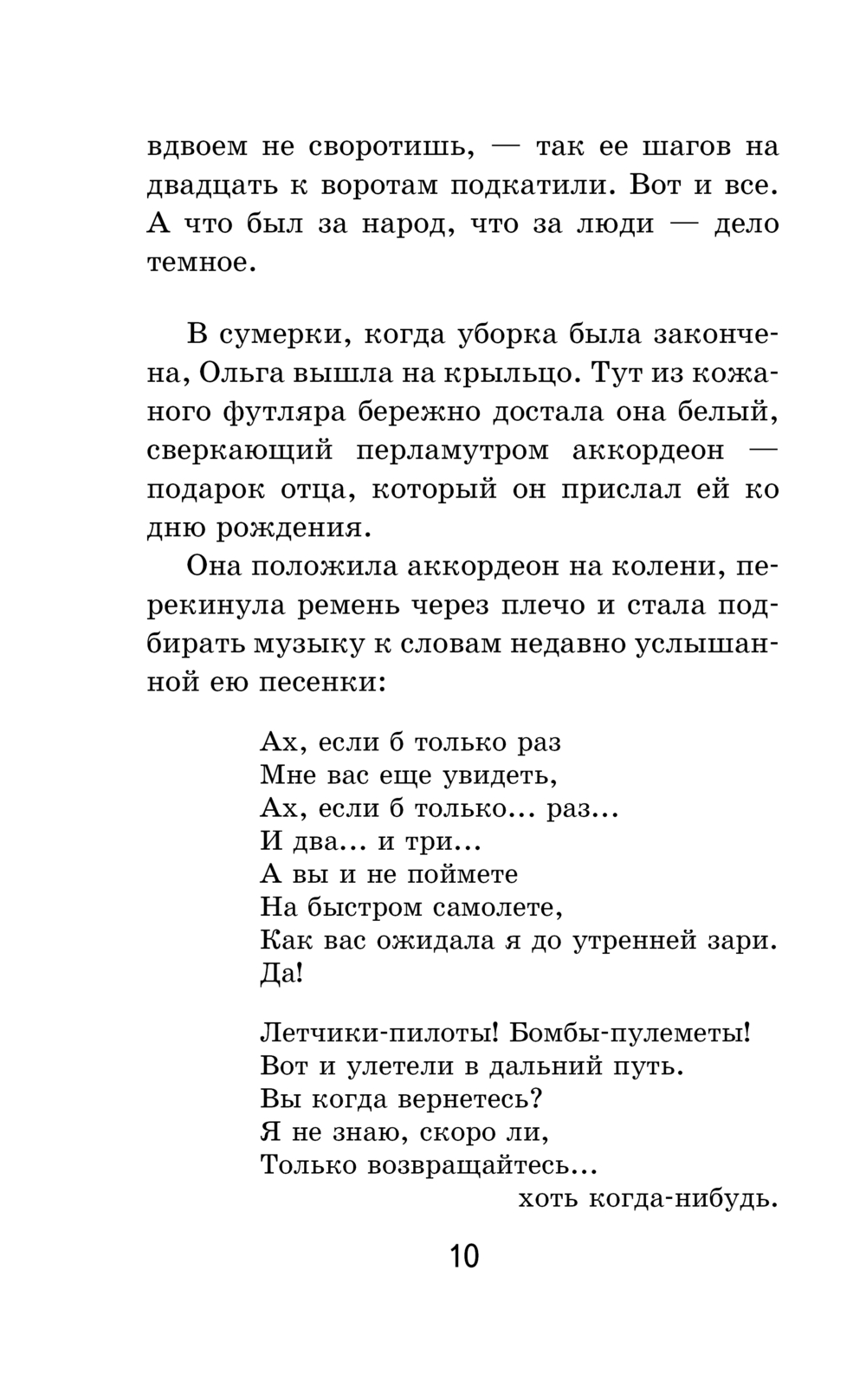 вдвоем не своротишь, — так ее шагов на двадцать к воротам подкатили. Вот и все. А что был за народ, что за люди — дело темное.

В сумерки, когда уборка была закончена, Ольга вышла на крыльцо. Тут из кожаного футляра бережно достала она белый, сверкающий перламутром аккордеон — подарок отца, который он прислал ей ко дню рождения.

Она положила аккордеон на колени, перекинула ремень через плечо и стала подбирать музыку к словам недавно услышанной ею песенки:

Ах, если б только раз
Мне вас еще увидеть,
Ах, если б только... раз...
И два... и три...
А вы и не поймете
На быстром самолете,
Как вас ожидала я до утренней зари.
Да!

Летчики-пилоты! Бомбы-пулеметы!
Вот и улетели в дальний путь.
Вы когда вернетесь?
Я не знаю, скоро ли,
Только возвращайтесь...
хоть когда-нибудь.

10